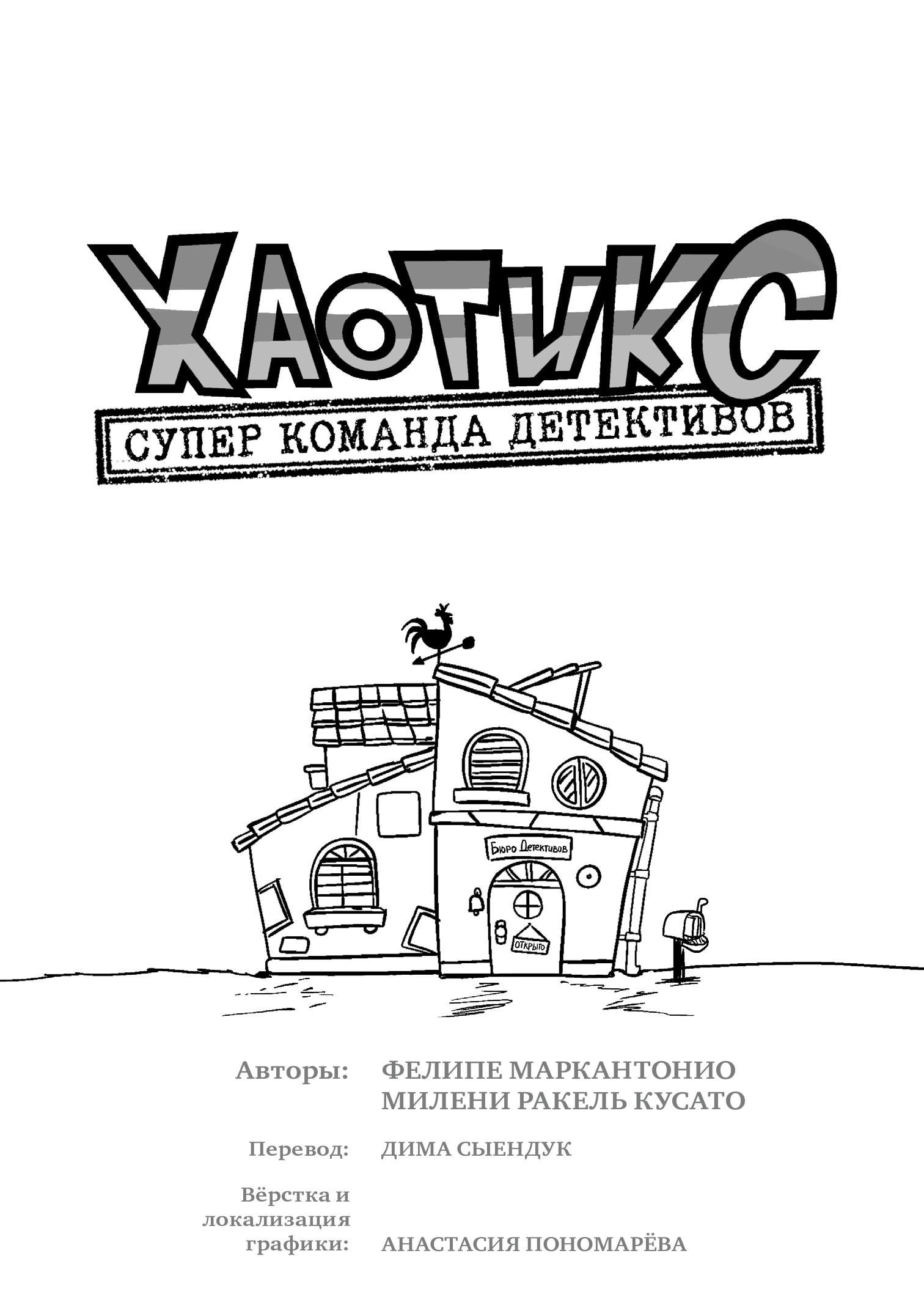 ХАОТИКС

СУПЕР КОМАНДА ДЕТЕКТИВОВ

Бюро Детективов

ОТКРЫТО

Авторы: ФЕЛИПЕ МАРКАНТОНИО
МИЛЕНИ РАКЕЛЬ КУСАТО

Перевод: ДИМА СЫЕНДУК

Вёрстка и локализация графики: АНАСТАСИЯ ПОНОМАРЁВА